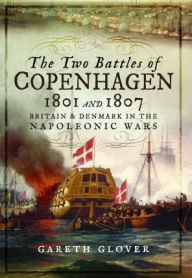 The Two Battles of
COPENHAGEN
1801 AND 1807
BRITAIN & DENMARK IN THE
NAPOLEONIC WARS

GARETH GLOVER